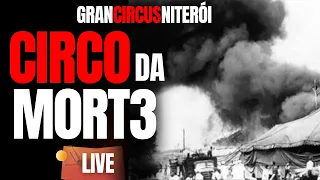 GRANCIRCUSNITERÓI

CIRCO DA MORT3

LIVE